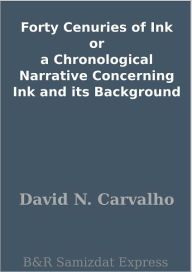 Forty Cenuries of Ink
or
a Chronological Narrative Concerning Ink and its Background

David N. Carvalho

B&R Samizdat Express